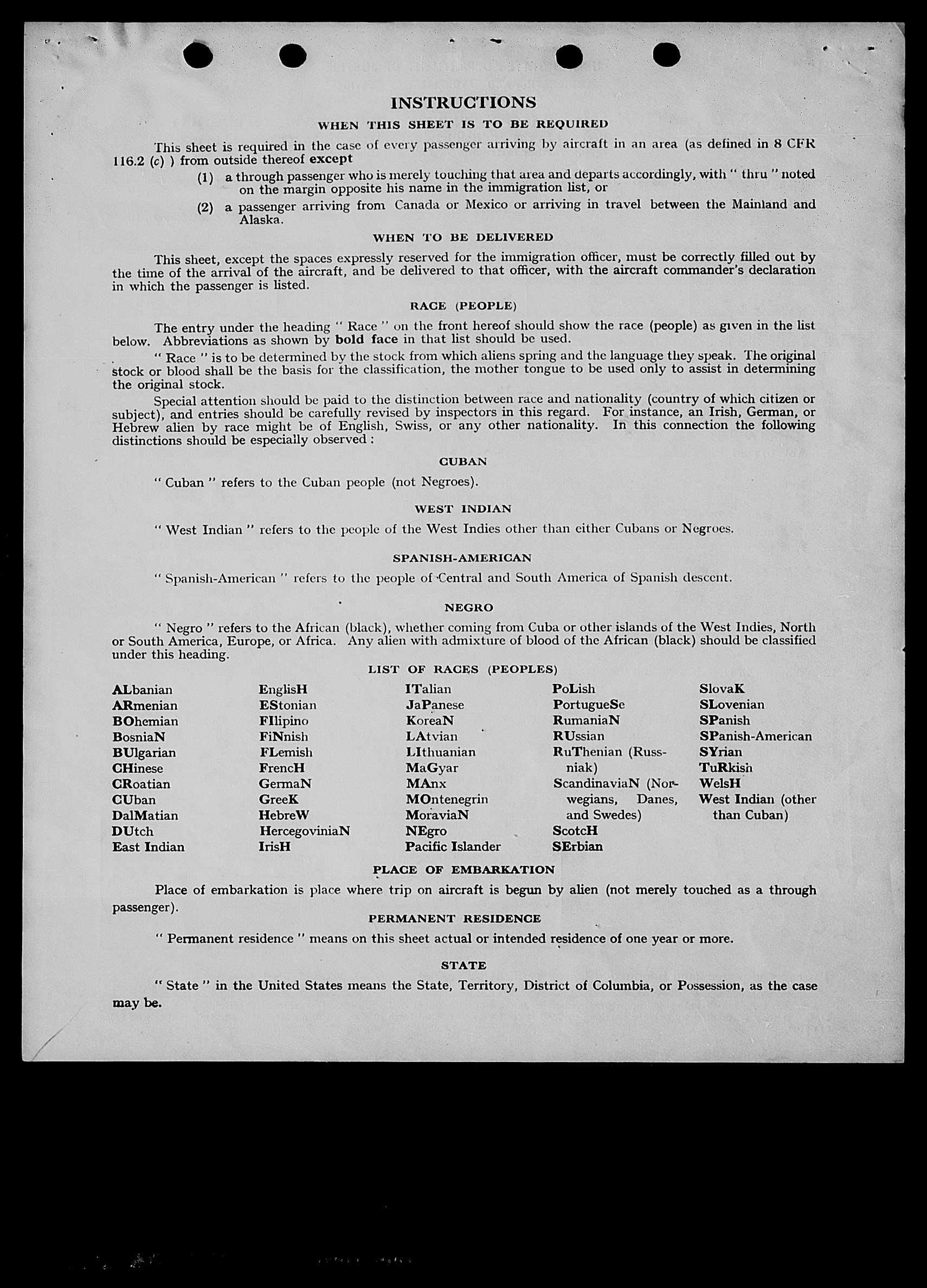 INSTRUCTIONS

WHEN THIS SHEET IS TO BE REQUIRED

This sheet is required in the case of every passenger arriving by aircraft in an area (as defined in 8 CFR 116.2 (c) ) from outside thereof except

(1) a through passenger who is merely touching that area and departs accordingly, with " thru " noted on the margin opposite his name in the immigration list, or

(2) a passenger arriving from Canada or Mexico or arriving in travel between the Mainland and Alaska.

WHEN TO BE DELIVERED

This sheet, except the spaces expressly reserved for the immigration officer, must be correctly filled out by the time of the arrival of the aircraft, and be delivered to that officer, with the aircraft commander's declaration in which the passenger is listed.

RACE (PEOPLE)

The entry under the heading " Race " on the front hereof should show the race (people) as given in the list below. Abbreviations as shown by bold face in that list should be used.

" Race " is to be determined by the stock from which aliens spring and the language they speak. The original stock or blood shall be the basis for the classification, the mother tongue to be used only to assist in determining the original stock.

Special attention should be paid to the distinction between race and nationality (country of which citizen or subject), and entries should be carefully revised by inspectors in this regard. For instance, an Irish, German, or Hebrew alien by race might be of English, Swiss, or any other nationality. In this connection the following distinctions should be especially observed :

CUBAN

" Cuban " refers to the Cuban people (not Negroes).

WEST INDIAN

" West Indian " refers to the people of the West Indies other than either Cubans or Negroes.

SPANISH-AMERICAN

" Spanish-American " refers to the people of Central and South America of Spanish descent.

NEGRO

" Negro " refers to the African (black), whether coming from Cuba or other islands of the West Indies, North or South America, Europe, or Africa. Any alien with admixture of blood of the African (black) should be classified under this heading.

LIST OF RACES (PEOPLES)

ALbanian
ARmenian
BOhemian
BosniaN
BUlgarian
CHinese
CRoatian
CUban
DalMatian
DUtch
East Indian

EnglisH
EStonian
FIlipino
FiNnish
FLemish
FrencH
GermaN
GreeK
HebreW
HercegoviniaN
IrisH

ITalian
JaPanese
KoreaN
LAtvian
LIthuanian
MaGyar
MAnx
MOntenegrin
MoraviaN
NEgro
Pacific Islander

PoLish
PortugueSe
RumaniaN
RUssian
RuThenian (Russniak)
ScandinaviaN (Norwegians, Danes, and Swedes)
ScotcH
SErbian

SlovaK
SLovenian
SPanish
SPanish-American
SYrian
TuRkish
WelsH
West Indian (other than Cuban)

PLACE OF EMBARKATION

Place of embarkation is place where trip on aircraft is begun by alien (not merely touched as a through passenger).

PERMANENT RESIDENCE

" Permanent residence " means on this sheet actual or intended residence of one year or more.

STATE

" State " in the United States means the State, Territory, District of Columbia, or Possession, as the case may be.